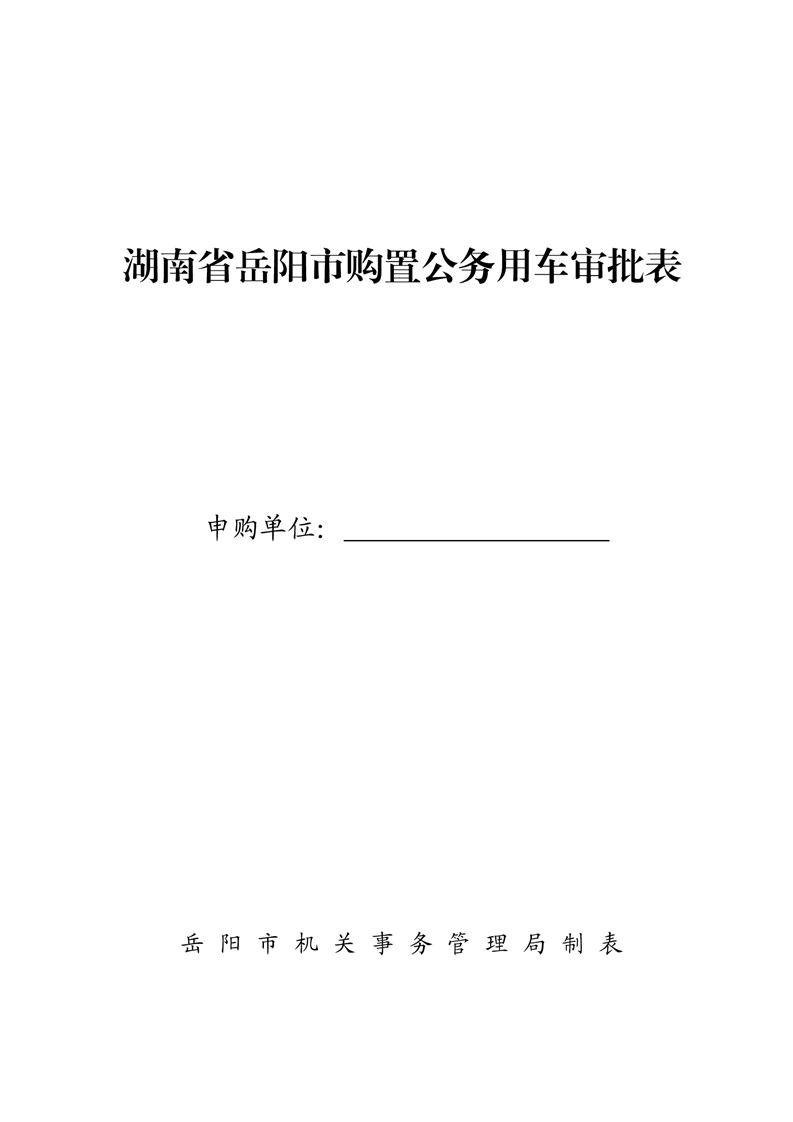 湖南省岳阳市购置公务用车审批表

申购单位：____

岳阳市机关事务管理局制表